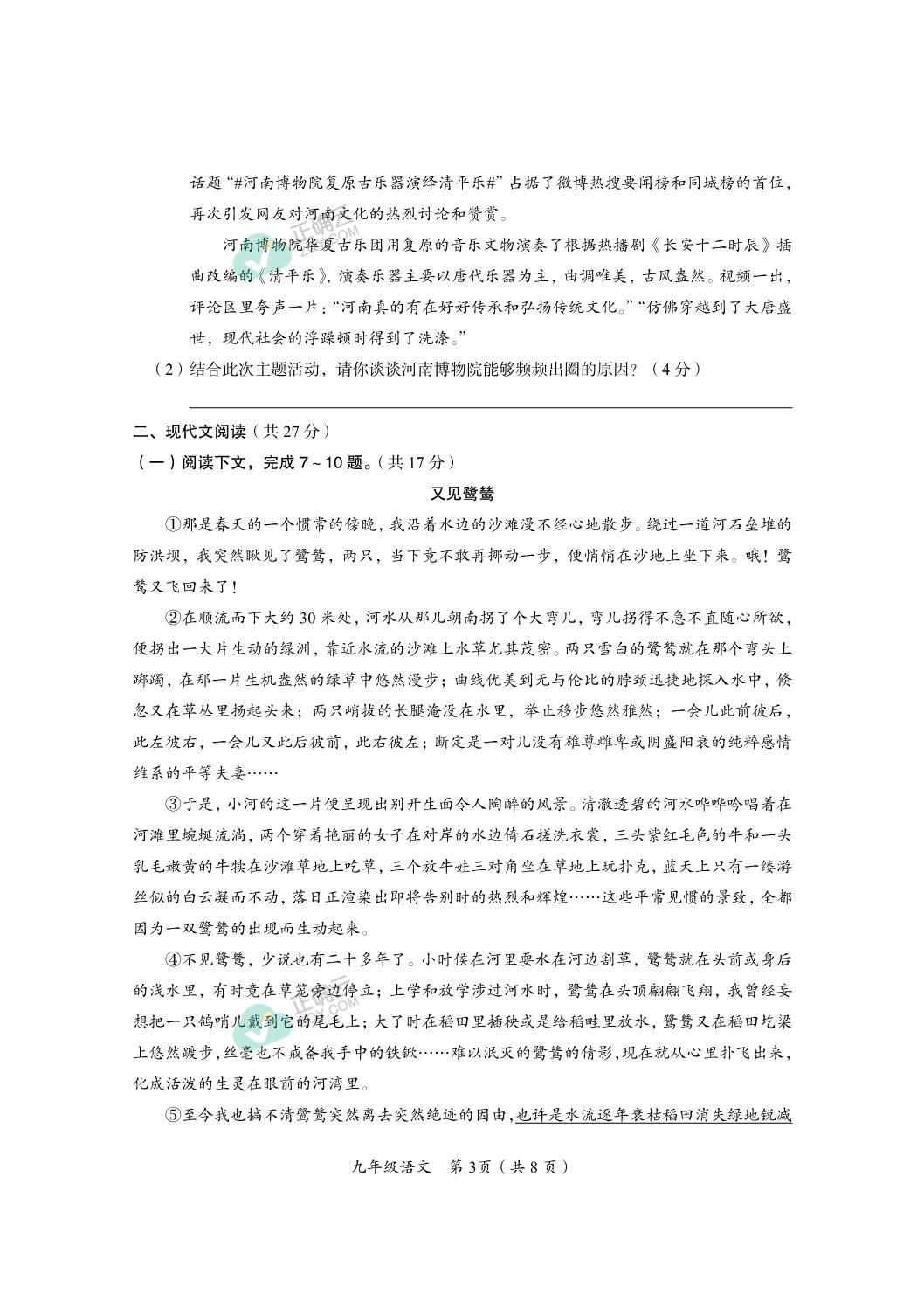 话题“#河南博物院复原古乐器演绎清平乐#”占据了微博热搜要闻榜和同城榜的首位，再次引发网友对河南文化的热烈讨论和赞赏。

河南博物院华夏古乐团用复原的音乐文物演奏了根据热播剧《长安十二时辰》插曲改编的《清平乐》，演奏乐器主要以唐代乐器为主，曲调唯美，古风盎然。视频一出，评论区里夸声一片：“河南真的有在好好传承和弘扬传统文化。”“仿佛穿越到了大唐盛世，现代社会的浮躁顿时得到了洗涤。”

（2）结合此次主题活动，请你谈谈河南博物院能够频频出圈的原因？（4分）

二、现代文阅读（共27分）

（一）阅读下文，完成7～10题。（共17分）

又见鹭鸶

①那是春天的一个惯常的傍晚，我沿着水边的沙滩漫不经心地散步。绕过一道河石垒堆的防洪坝，我突然瞅见了鹭鸶，两只，当下竟不敢再挪动一步，便悄悄在沙地上坐下来。哦！鹭鸶又飞回来了！

②在顺流而下大约30米处，河水从那儿朝南拐了个大弯儿，弯儿拐得不急不直随心所欲，便拐出一大片生动的绿洲，靠近水流的沙滩上水草尤其茂密。两只雪白的鹭鸶就在那个弯头上踯躅，在那一片生机盎然的绿草中悠然漫步；曲线优美到无与伦比的脖颈迅捷地探入水中，倏忽又在草丛里扬起头来；两只峭拔的长腿淹没在水里，举止移步悠然雅然；一会儿此前彼后，此左彼右，一会儿又此后彼前，此右彼左；断定是一对儿没有雄尊雌卑或阴盛阳衰的纯粹感情维系的平等夫妻……

③于是，小河的这一片便呈现出别开生面令人陶醉的风景。清澈透碧的河水哗哗吟唱着在河滩里蜿蜒流淌，两个穿着艳丽的女子在对岸的水边倚石搓洗衣裳，三头紫红毛色的牛和一头乳毛嫩黄的牛犊在沙滩草地上吃草，三个放牛娃三对角坐在草地上玩扑克，蓝天上只有一缕游丝似的白云凝而不动，落日正渲染出即将告别时的热烈和辉煌……这些平常见惯的景致，全都因为一双鹭鸶的出现而生动起来。

④不见鹭鸶，少说也有二十多年了。小时候在河里耍水在河边割草，鹭鸶就在头前或身后的浅水里，有时竟在草笼旁边停立；上学和放学涉过河水时，鹭鸶在头顶翩翩飞翔，我曾经妄想把一只鸽哨儿戴到它的尾毛上；大了时在稻田里插秧或是给稻畦里放水，鹭鸶又在稻田圪梁上悠然踱步，丝毫也不戒备我手中的铁锨……难以泯灭的鹭鸶的倩影，现在就从心里扑飞出来，化成活泼的生灵在眼前的河湾里。

⑤至今我也搞不清鹭鸶突然离去突然绝迹的因由，也许是水流逐年衰枯稻田消失绿地锐减

九年级语文 第3页（共8页）